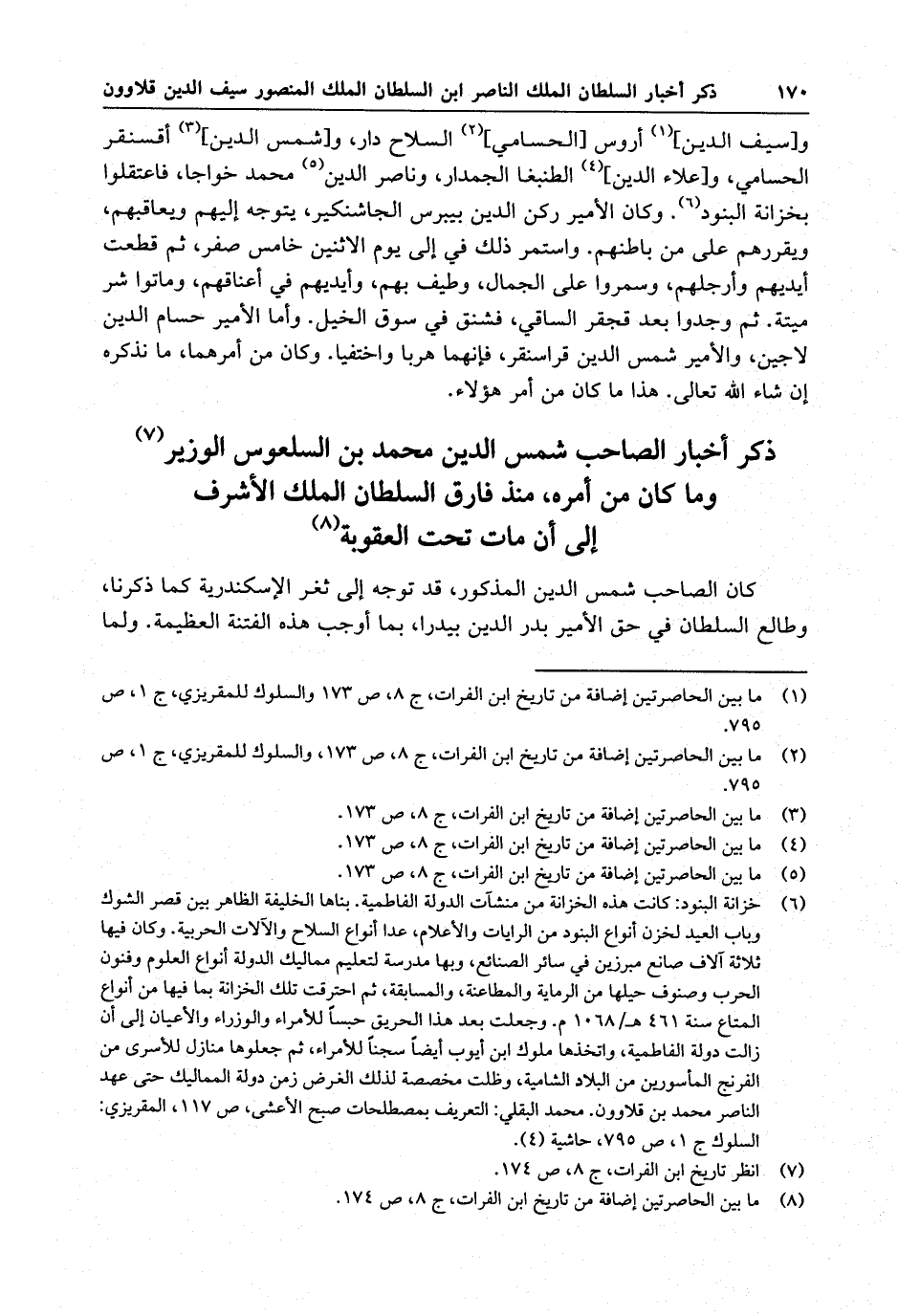 ١٧٠ ذكر أخبار السلطان الملك الناصر ابن السلطان الملك المنصور سيف الدين قلاوون

و[سيف الدين]$^{(١)}$ أروس [الحسامي]$^{(٢)}$ السلاح دار، و[شمس الدين]$^{(٣)}$ أقسنقر الحسامي، و[علاء الدين]$^{(٤)}$ الطنبغا الجمدار، وناصر الدين$^{(٥)}$ محمد خواجا، فاعتقلوا بخزانة البنود$^{(٦)}$. وكان الأمير ركن الدين بيبرس الجاشنكير، يتوجه إليهم ويعاقبهم، ويقررهم على من باطنهم. واستمر ذلك في إلى يوم الاثنين خامس صفر، ثم قطعت أيديهم وأرجلهم، وسمروا على الجمال، وطيف بهم، وأيديهم في أعناقهم، وماتوا شر ميتة. ثم وجدوا بعد قجقر الساقي، فشنق في سوق الخيل. وأما الأمير حسام الدين لاجين، والأمير شمس الدين قراسنقر، فإنهما هربا واختفيا. وكان من أمرهما، ما نذكره إن شاء الله تعالى. هذا ما كان من أمر هؤلاء.

ذكر أخبار الصاحب شمس الدين محمد بن السلعوس الوزير$^{(٧)}$ وما كان من أمره، منذ فارق السلطان الملك الأشرف إلى أن مات تحت العقوبة$^{(٨)}$

كان الصاحب شمس الدين المذكور، قد توجه إلى ثغر الإسكندرية كما ذكرنا، وطالع السلطان في حق الأمير بدر الدين بيدرا، بما أوجب هذه الفتنة العظيمة. ولما

(١) ما بين الحاصرتين إضافة من تاريخ ابن الفرات، ج ٨، ص ١٧٣ والسلوك للمقريزي، ج ١، ص ٧٩٥.
(٢) ما بين الحاصرتين إضافة من تاريخ ابن الفرات، ج ٨، ص ١٧٣، والسلوك للمقريزي، ج ١، ص ٧٩٥.
(٣) ما بين الحاصرتين إضافة من تاريخ ابن الفرات، ج ٨، ص ١٧٣.
(٤) ما بين الحاصرتين إضافة من تاريخ ابن الفرات، ج ٨، ص ١٧٣.
(٥) ما بين الحاصرتين إضافة من تاريخ ابن الفرات، ج ٨، ص ١٧٣.
(٦) خزانة البنود: كانت هذه الخزانة من منشآت الدولة الفاطمية. بناها الخليفة الظاهر بين قصر الشوك وباب العيد لخزن أنواع البنود من الرايات والأعلام، عدا أنواع السلاح والآلات الحربية. وكان فيها ثلاثة آلاف صانع مبرزين في سائر الصنائع، وبها مدرسة لتعليم مماليك الدولة أنواع العلوم وفنون الحرب وصنوف حيلها من الرماية والمطاعنة، والمسابقة، ثم احترقت تلك الخزانة بما فيها من أنواع المتاع سنة ٤٦١ هـ/١٠٦٨ م. وجعلت بعد هذا الحريق حبساً للأمراء والوزراء والأعيان إلى أن زالت دولة الفاطمية، واتخذها ملوك ابن أيوب أيضاً سجناً للأمراء، ثم جعلوها منازل للأسرى من الفرنج المأسورين من البلاد الشامية، وظلت مخصصة لذلك الغرض زمن دولة المماليك حتى عهد الناصر محمد بن قلاوون. محمد البقلي: التعريف بمصطلحات صبح الأعشى، ص ١١٧، المقريزي: السلوك ج ١، ص ٧٩٥، حاشية (٤).
(٧) انظر تاريخ ابن الفرات، ج ٨، ص ١٧٤.
(٨) ما بين الحاصرتين إضافة من تاريخ ابن الفرات، ج ٨، ص ١٧٤.